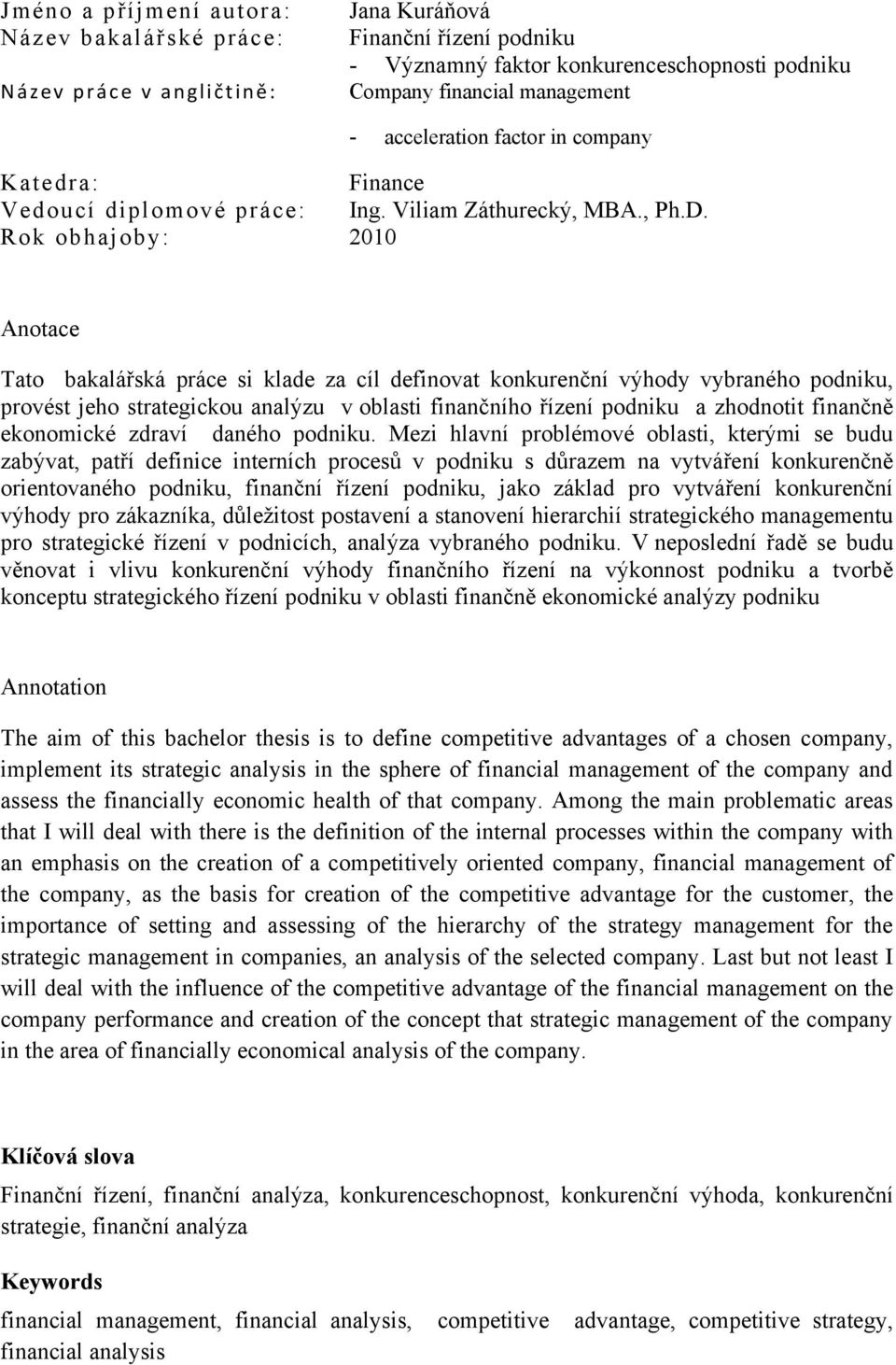 Jméno a příjmení autora: Jana Kuráňová
Název bakalářské práce: Finanční řízení podniku
- Významný faktor konkurenceschopnosti podniku
Název práce v angličtině: Company financial management
- acceleration factor in company
Katedra: Finance
Vedoucí diplomové práce: Ing. Viliam Záthurecký, MBA., Ph.D.
Rok obhajoby: 2010

Anotace

Tato bakalářská práce si klade za cíl definovat konkurenční výhody vybraného podniku, provést jeho strategickou analýzu v oblasti finančního řízení podniku a zhodnotit finančně ekonomické zdraví daného podniku. Mezi hlavní problémové oblasti, kterými se budu zabývat, patří definice interních procesů v podniku s důrazem na vytváření konkurenčně orientovaného podniku, finanční řízení podniku, jako základ pro vytváření konkurenční výhody pro zákazníka, důležitost postavení a stanovení hierarchií strategického managementu pro strategické řízení v podnicích, analýza vybraného podniku. V neposlední řadě se budu věnovat i vlivu konkurenční výhody finančního řízení na výkonnost podniku a tvorbě konceptu strategického řízení podniku v oblasti finančně ekonomické analýzy podniku

Annotation

The aim of this bachelor thesis is to define competitive advantages of a chosen company, implement its strategic analysis in the sphere of financial management of the company and assess the financially economic health of that company. Among the main problematic areas that I will deal with there is the definition of the internal processes within the company with an emphasis on the creation of a competitively oriented company, financial management of the company, as the basis for creation of the competitive advantage for the customer, the importance of setting and assessing of the hierarchy of the strategy management for the strategic management in companies, an analysis of the selected company. Last but not least I will deal with the influence of the competitive advantage of the financial management on the company performance and creation of the concept that strategic management of the company in the area of financially economical analysis of the company.

Klíčová slova

Finanční řízení, finanční analýza, konkurenceschopnost, konkurenční výhoda, konkurenční strategie, finanční analýza

Keywords

financial management, financial analysis, competitive advantage, competitive strategy, financial analysis